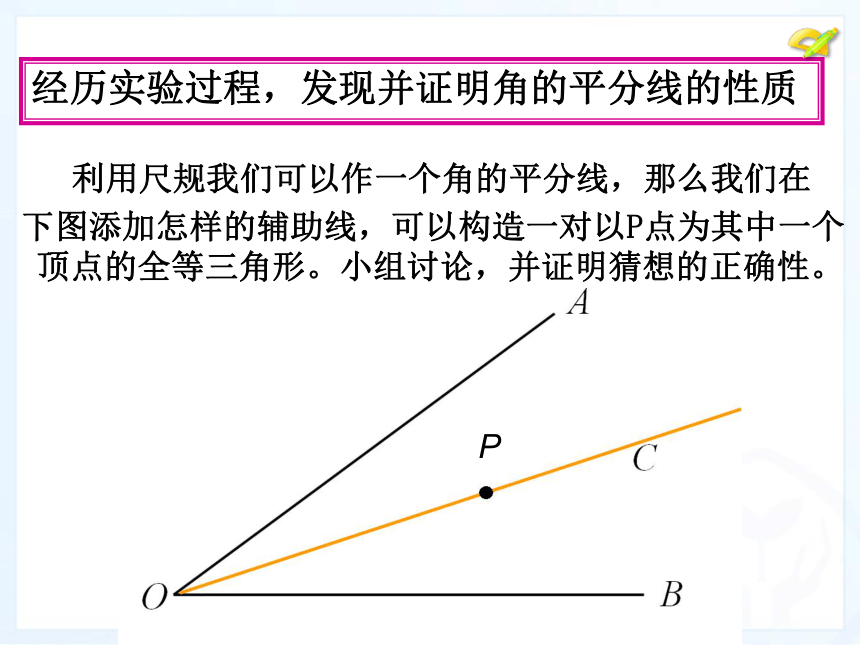 经历实验过程，发现并证明角的平分线的性质

利用尺规我们可以作一个角的平分线，那么我们在下图添加怎样的辅助线，可以构造一对以P点为其中一个顶点的全等三角形。小组讨论，并证明猜想的正确性。

A
P
C
O
B